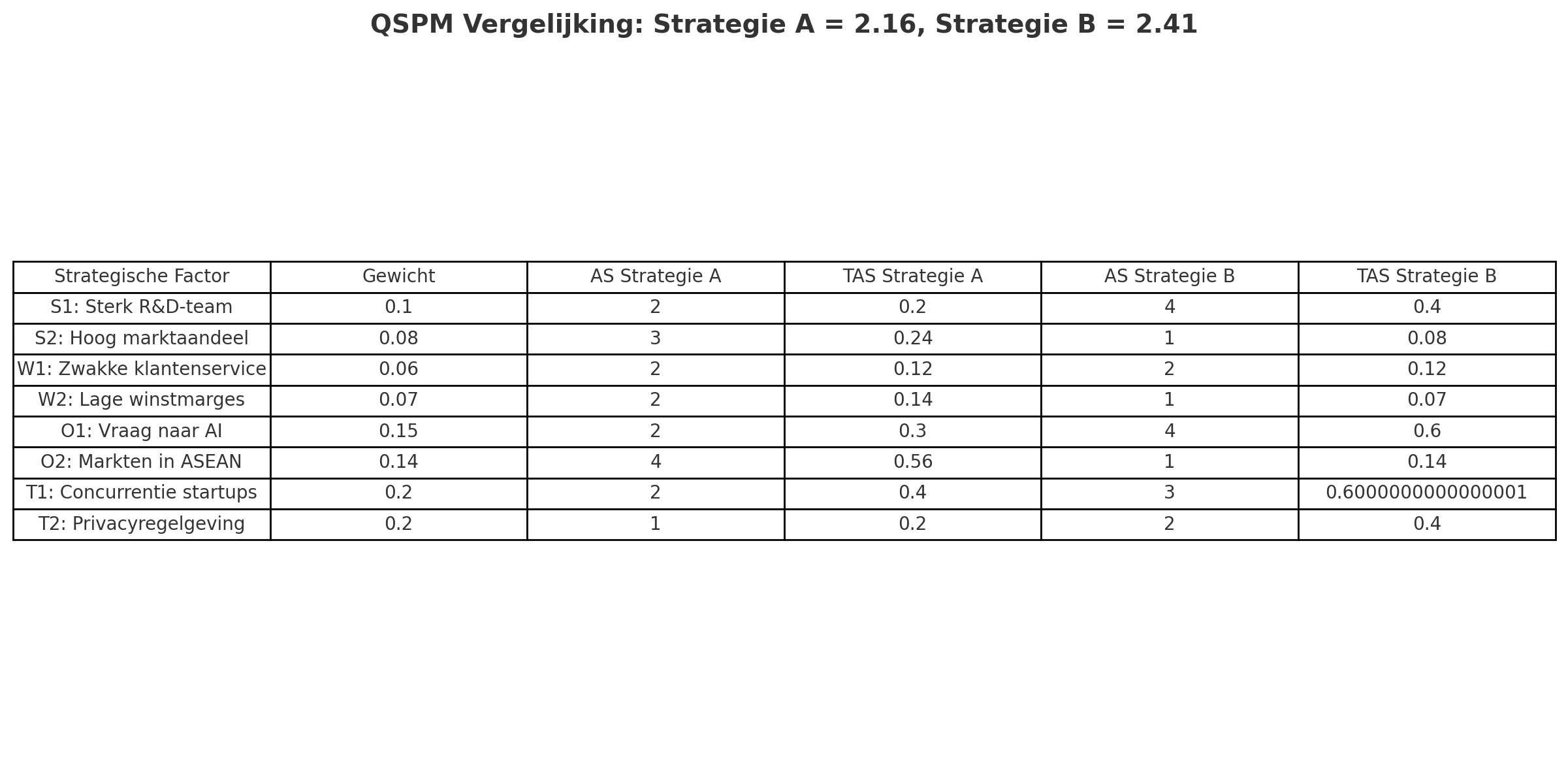 QSPM Vergelijking: Strategie A = 2.16, Strategie B = 2.41

| Strategische Factor | Gewicht | AS Strategie A | TAS Strategie A | AS Strategie B | TAS Strategie B |
|---|---|---|---|---|---|
| S1: Sterk R&D-team | 0.1 | 2 | 0.2 | 4 | 0.4 |
| S2: Hoog marktaandeel | 0.08 | 3 | 0.24 | 1 | 0.08 |
| W1: Zwakke klantenservice | 0.06 | 2 | 0.12 | 2 | 0.12 |
| W2: Lage winstmarges | 0.07 | 2 | 0.14 | 1 | 0.07 |
| O1: Vraag naar AI | 0.15 | 2 | 0.3 | 4 | 0.6 |
| O2: Markten in ASEAN | 0.14 | 4 | 0.56 | 1 | 0.14 |
| T1: Concurrentie startups | 0.2 | 2 | 0.4 | 3 | 0.6000000000000001 |
| T2: Privacyregelgeving | 0.2 | 1 | 0.2 | 2 | 0.4 |